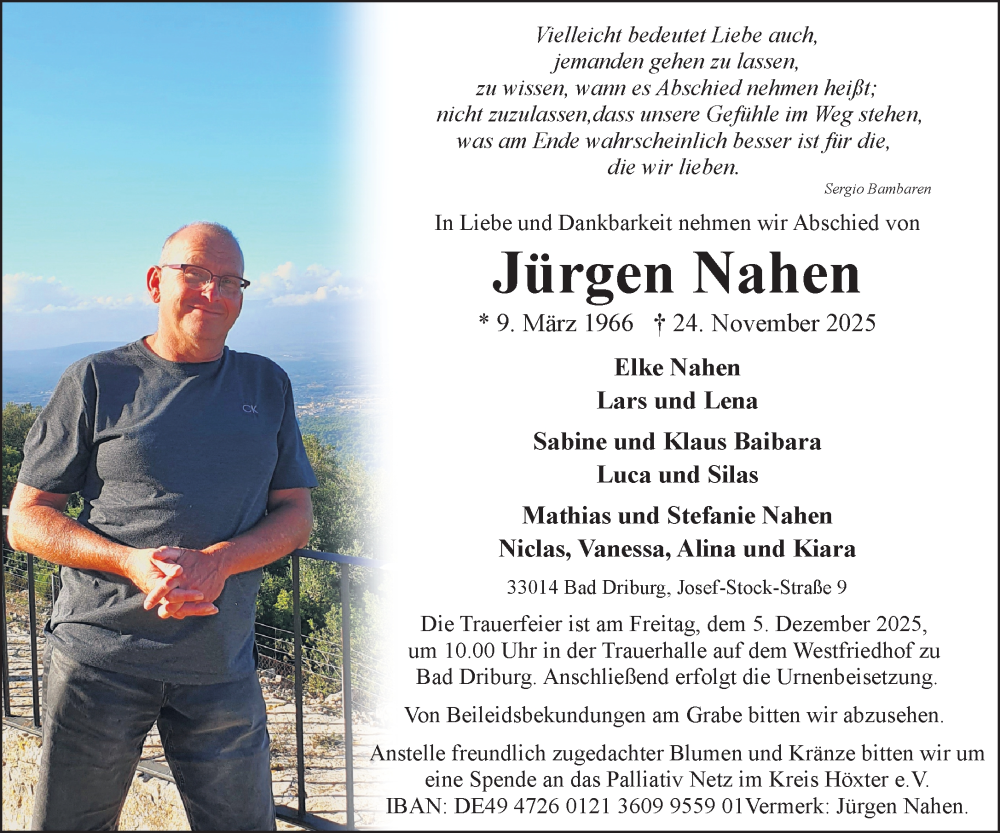 CK

Vielleicht bedeutet Liebe auch,
jemanden gehen zu lassen,
zu wissen, wann es Abschied nehmen heißt;
nicht zuzulassen,dass unsere Gefühle im Weg stehen,
was am Ende wahrscheinlich besser ist für die,
die wir lieben.

Sergio Bambaren

In Liebe und Dankbarkeit nehmen wir Abschied von

Jürgen Nahen

* 9. März 1966 † 24. November 2025

Elke Nahen
Lars und Lena

Sabine und Klaus Baibara
Luca und Silas

Mathias und Stefanie Nahen
Niclas, Vanessa, Alina und Kiara

33014 Bad Driburg, Josef-Stock-Straße 9

Die Trauerfeier ist am Freitag, dem 5. Dezember 2025, um 10.00 Uhr in der Trauerhalle auf dem Westfriedhof zu Bad Driburg. Anschließend erfolgt die Urnenbeisetzung.

Von Beileidsbekundungen am Grabe bitten wir abzusehen.

Anstelle freundlich zugedachter Blumen und Kränze bitten wir um eine Spende an das Palliativ Netz im Kreis Höxter e.V.
IBAN: DE49 4726 0121 3609 9559 01Vermerk: Jürgen Nahen.